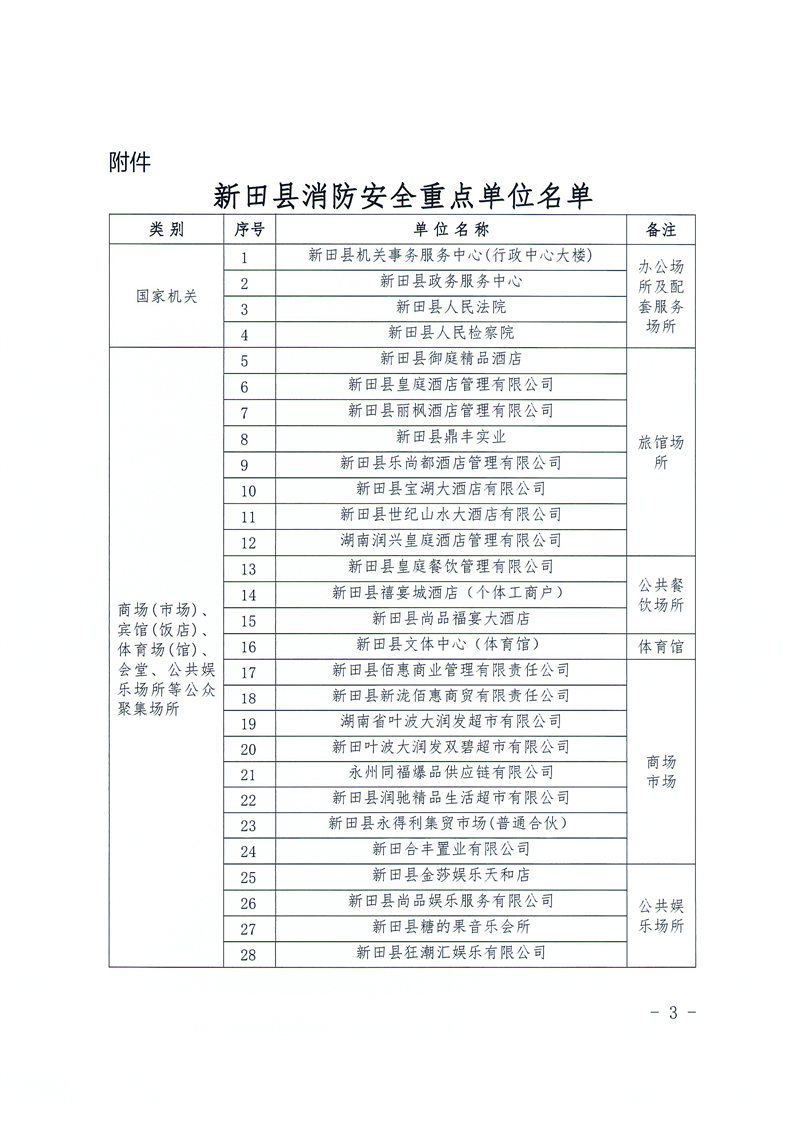 附件

新田县消防安全重点单位名单

| 类别 | 序号 | 单位名称 | 备注 |
|---|---|---|---|
| 国家机关 | 1 | 新田县机关事务服务中心(行政中心大楼) | 办公场所及配套服务场所 |
| | 2 | 新田县政务服务中心 | |
| | 3 | 新田县人民法院 | |
| | 4 | 新田县人民检察院 | |
| 商场(市场)、宾馆(饭店)、体育场(馆)、会堂、公共娱乐场所等公众聚集场所 | 5 | 新田县御庭精品酒店 | 旅馆场所 |
| | 6 | 新田县皇庭酒店管理有限公司 | |
| | 7 | 新田县丽枫酒店管理有限公司 | |
| | 8 | 新田县鼎丰实业 | |
| | 9 | 新田县乐尚都酒店管理有限公司 | |
| | 10 | 新田县宝湖大酒店有限公司 | |
| | 11 | 新田县世纪山水大酒店有限公司 | |
| | 12 | 湖南润兴皇庭酒店管理有限公司 | |
| | 13 | 新田县皇庭餐饮管理有限公司 | 公共餐饮场所 |
| | 14 | 新田县禧宴城酒店(个体工商户) | |
| | 15 | 新田县尚品福宴大酒店 | |
| | 16 | 新田县文体中心(体育馆) | 体育馆 |
| | 17 | 新田县佰惠商业管理有限责任公司 | 商场市场 |
| | 18 | 新田县新泷佰惠商贸有限责任公司 | |
| | 19 | 湖南省叶波大润发超市有限公司 | |
| | 20 | 新田叶波大润发双碧超市有限公司 | |
| | 21 | 永州同福爆品供应链有限公司 | |
| | 22 | 新田县润驰精品生活超市有限公司 | |
| | 23 | 新田县永得利集贸市场(普通合伙) | |
| | 24 | 新田合丰置业有限公司 | |
| | 25 | 新田县金莎娱乐天和店 | 公共娱乐场所 |
| | 26 | 新田县尚品娱乐服务有限公司 | |
| | 27 | 新田县糖的果音乐会所 | |
| | 28 | 新田县狂潮汇娱乐有限公司 | |

- 3 -